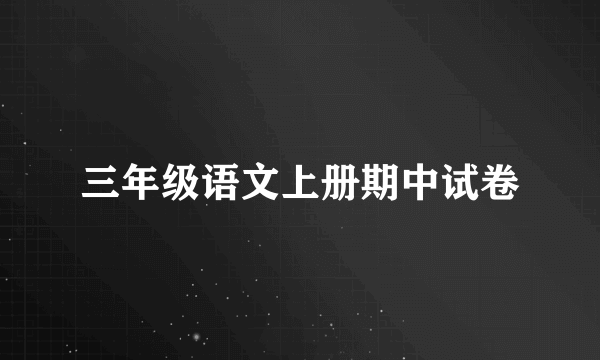 三年级语文上册期中试卷